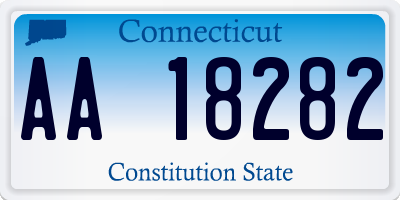 Connecticut

AA 18282

Constitution State